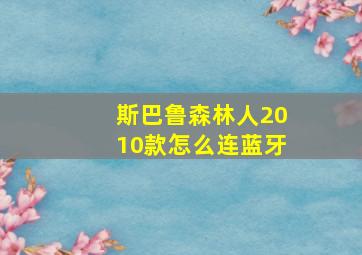 斯巴鲁森林人2010款怎么连蓝牙